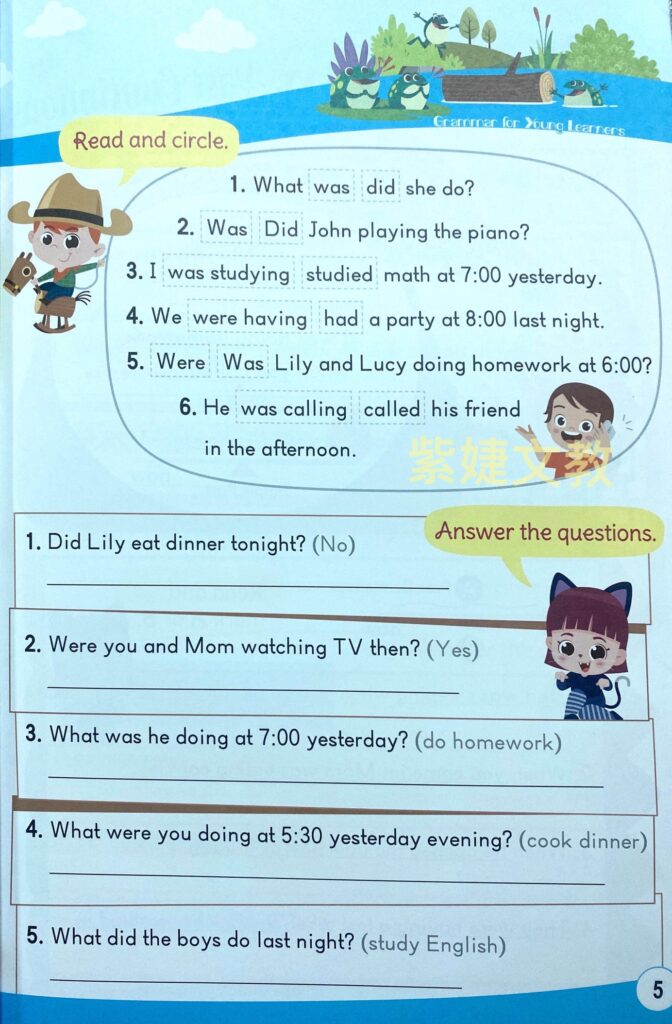 Grammar for Young Learners

Read and circle.

1. What was did she do?

2. Was Did John playing the piano?

3. I was studying studied math at 7:00 yesterday.

4. We were having had a party at 8:00 last night.

5. Were Was Lily and Lucy doing homework at 6:00?

6. He was calling called his friend in the afternoon.

Answer the questions.

1. Did Lily eat dinner tonight? (No)

____

2. Were you and Mom watching TV then? (Yes)

____

3. What was he doing at 7:00 yesterday? (do homework)

____

4. What were you doing at 5:30 yesterday evening? (cook dinner)

____

5. What did the boys do last night? (study English)

____

5

紫婕文教